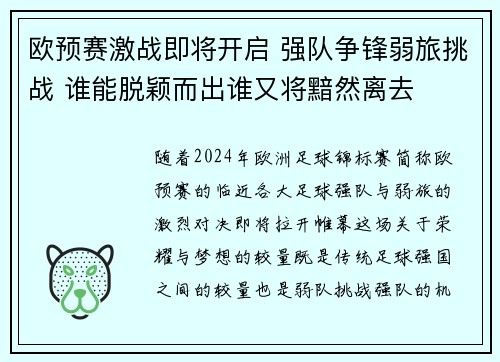 欧预赛激战即将开启 强队争锋弱旅挑战 谁能脱颖而出谁又将黯然离去

随着2024年欧洲足球锦标赛简称欧预赛的临近各大足球强队与弱旅的激烈对决即将拉开帷幕这场关于荣耀与梦想的较量既是传统足球强国之间的较量也是弱队挑战强队的机